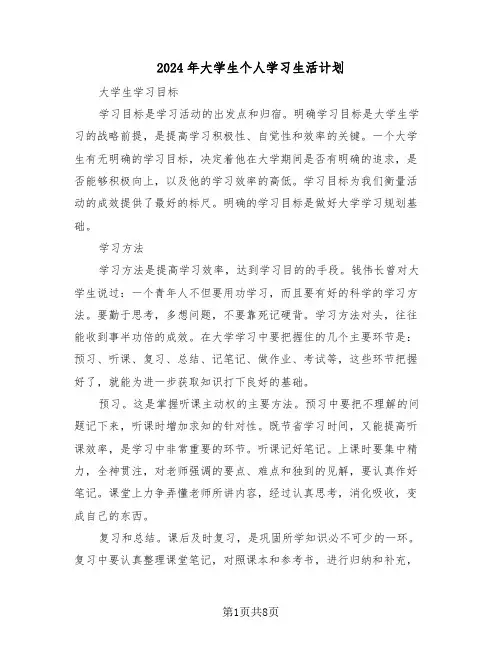 2024年大学生个人学习生活计划

大学生学习目标

学习目标是学习活动的出发点和归宿。明确学习目标是大学生学习的战略前提，是提高学习积极性、自觉性和效率的关键。一个大学生有无明确的学习目标，决定着他在大学期间是否有明确的追求，是否能够积极向上，以及他的学习效率的高低。学习目标为我们衡量活动的成效提供了最好的标尺。明确的学习目标是做好大学学习规划基础。

学习方法

学习方法是提高学习效率，达到学习目的的手段。钱伟长曾对大学生说过：一个青年人不但要用功学习，而且要有好的科学的学习方法。要勤于思考，多想问题，不要靠死记硬背。学习方法对头，往往能收到事半功倍的成效。在大学学习中要把握住的几个主要环节是：预习、听课、复习、总结、记笔记、做作业、考试等，这些环节把握好了，就能为进一步获取知识打下良好的基础。

预习。这是掌握听课主动权的主要方法。预习中要把不理解的问题记下来，听课时增加求知的针对性。既节省学习时间，又能提高听课效率，是学习中非常重要的环节。听课记好笔记。上课时要集中精力，全神贯注，对老师强调的要点、难点和独到的见解，要认真作好笔记。课堂上力争弄懂老师所讲内容，经过认真思考，消化吸收，变成自己的东西。

复习和总结。课后及时复习，是巩固所学知识必不可少的一环。复习中要认真整理课堂笔记，对照课本和参考书，进行归纳和补充，

第1页共8页